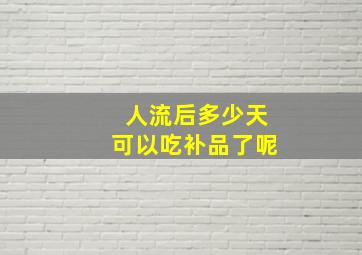 人流后多少天
可以吃补品了呢